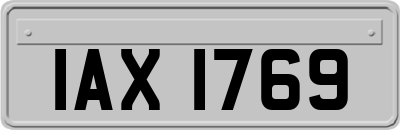 IAX 1769